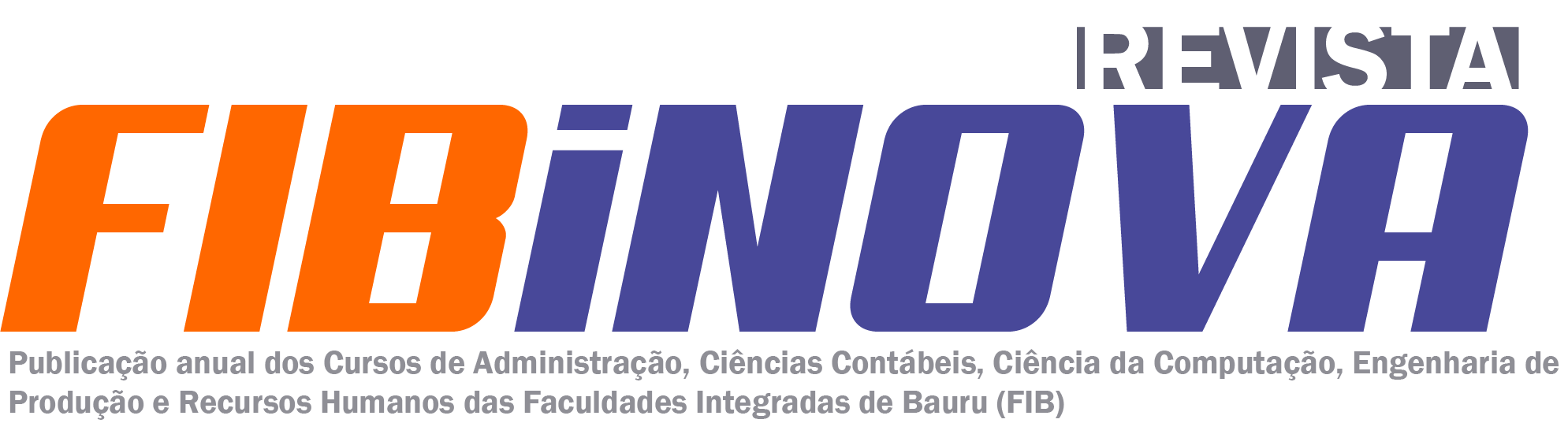 REVISTA
FIBiNOVA
Publicação anual dos Cursos de Administração, Ciências Contábeis, Ciência da Computação, Engenharia de Produção e Recursos Humanos das Faculdades Integradas de Bauru (FIB)